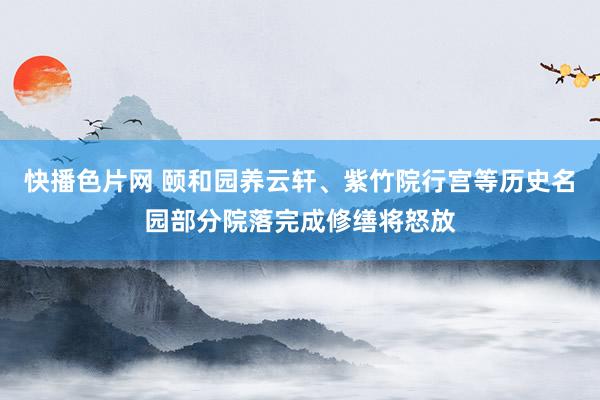 快播色片网 颐和园养云轩、紫竹院行宫等历史名园部分院落完成修缮将怒放